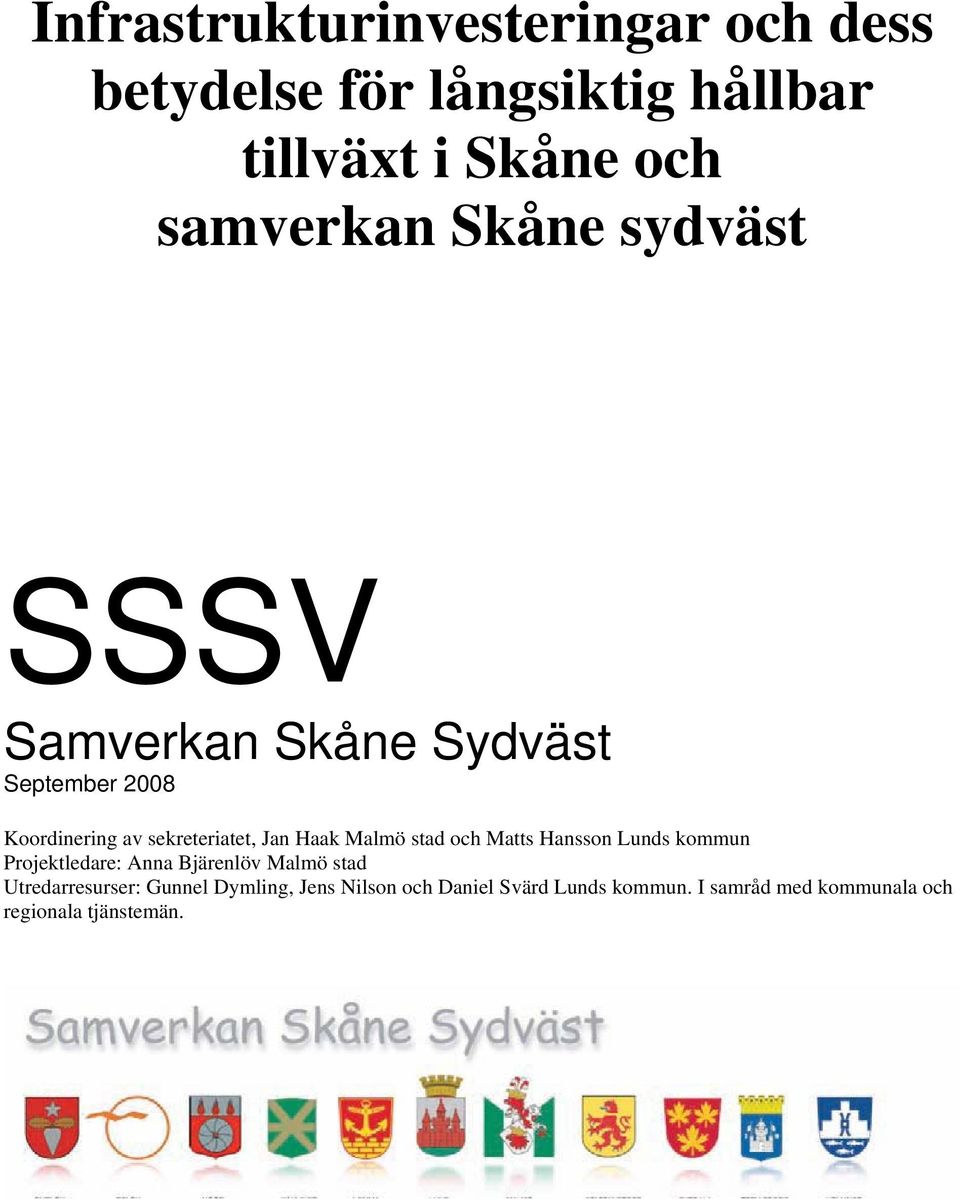 Infrastrukturinvesteringar och dess betydelse för långsiktig hållbar tillväxt i Skåne och samverkan Skåne sydväst

SSSV

Samverkan Skåne Sydväst

September 2008

Koordinering av sekreteriatet, Jan Haak Malmö stad och Matts Hansson Lunds kommun
Projektledare: Anna Bjärenlöv Malmö stad
Utredarresurser: Gunnel Dymling, Jens Nilson och Daniel Svärd Lunds kommun. I samråd med kommunala och regionala tjänstemän.

Samverkan Skåne Sydväst